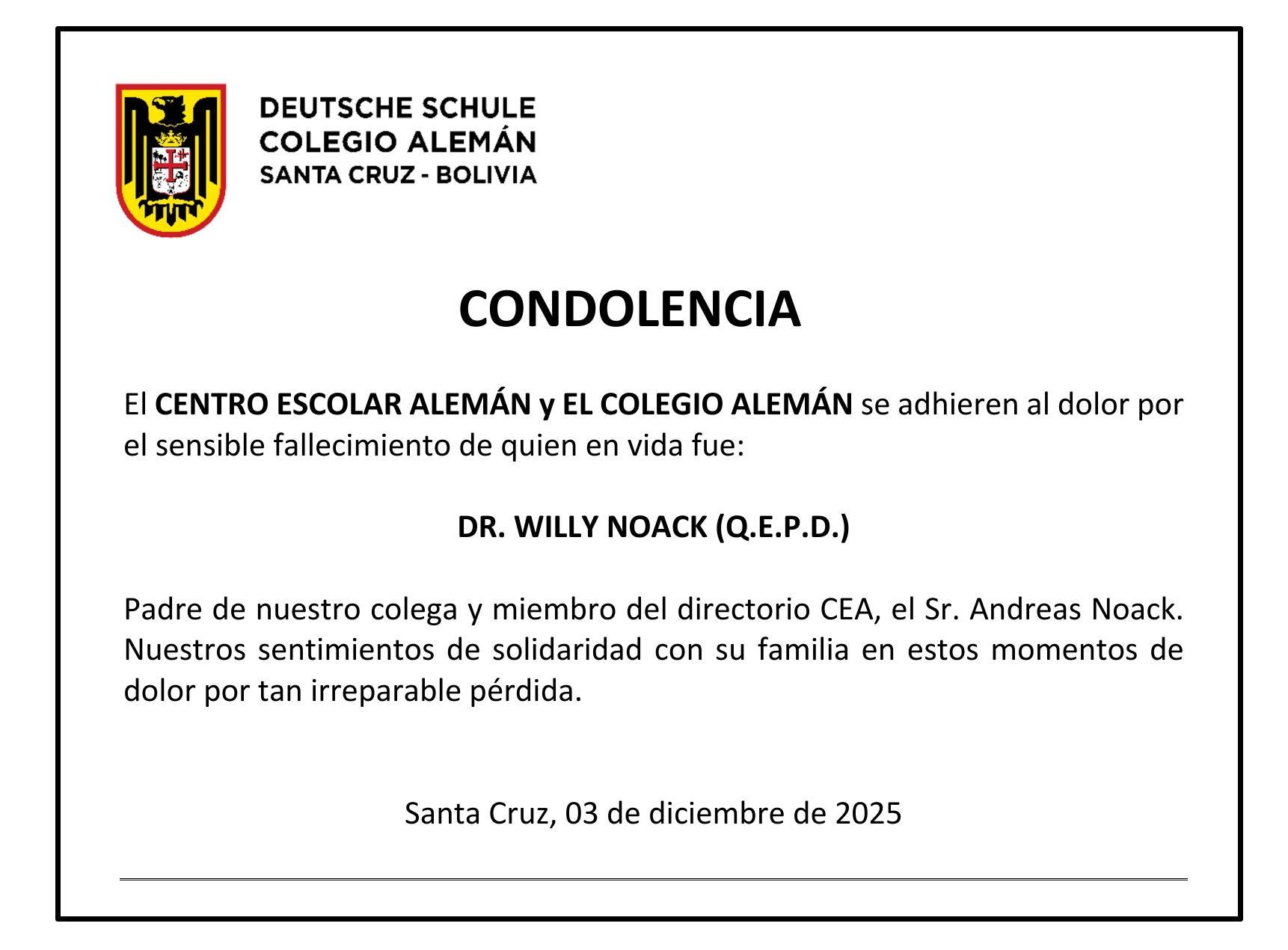 DEUTSCHE SCHULE
COLEGIO ALEMÁN
SANTA CRUZ - BOLIVIA

CONDOLENCIA

El CENTRO ESCOLAR ALEMÁN y EL COLEGIO ALEMÁN se adhieren al dolor por el sensible fallecimiento de quien en vida fue:

DR. WILLY NOACK (Q.E.P.D.)

Padre de nuestro colega y miembro del directorio CEA, el Sr. Andreas Noack. Nuestros sentimientos de solidaridad con su familia en estos momentos de dolor por tan irreparable pérdida.

Santa Cruz, 03 de diciembre de 2025